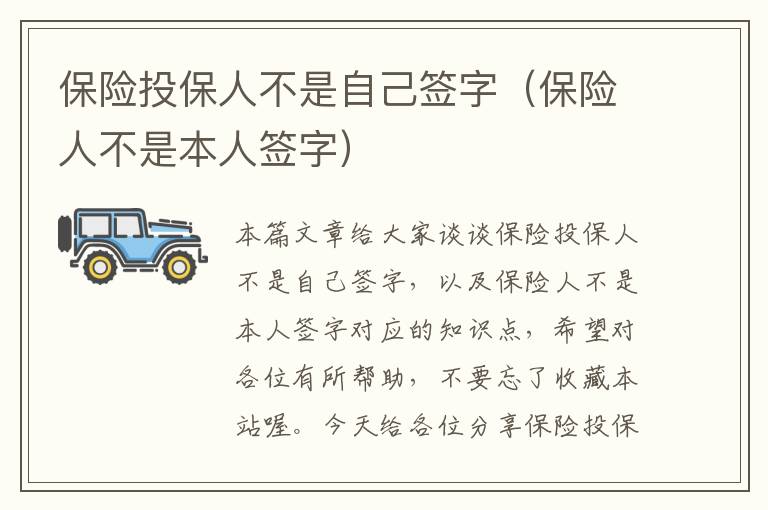 保险投保人不是自己签字（保险人不是本人签字）

本篇文章给大家谈谈保险投保人不是自己签字，以及保险人不是本人签字对应的知识点，希望对各位有所帮助，不要忘了收藏本站喔。今天给各位分享保险投保